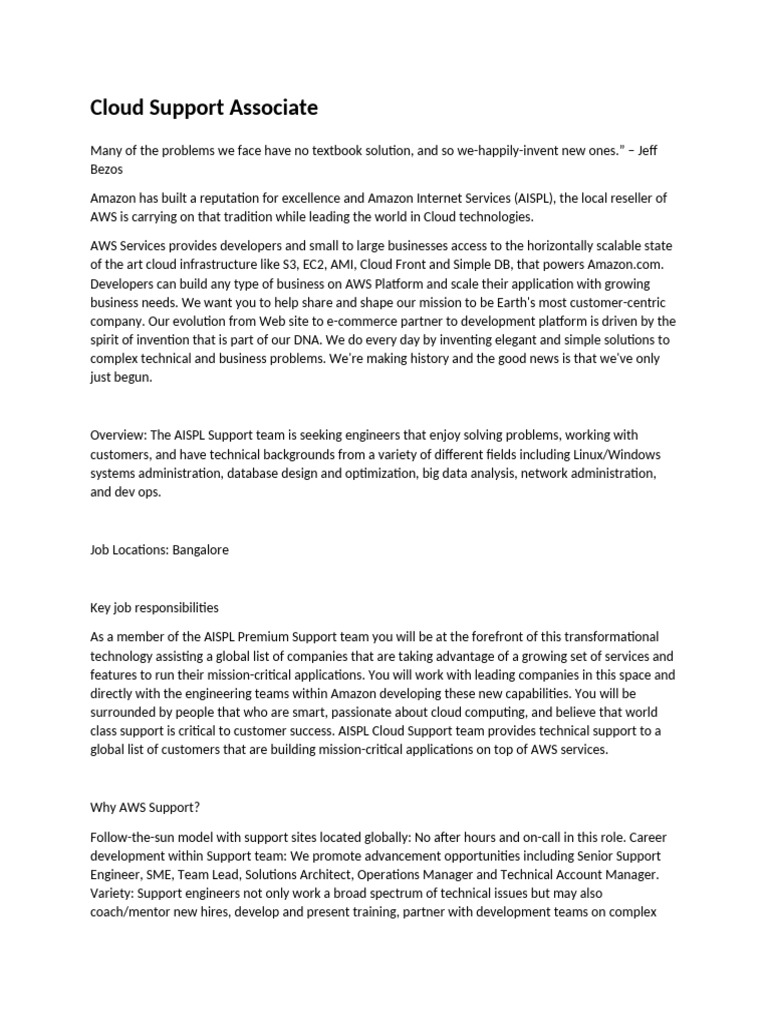 Cloud Support Associate

Many of the problems we face have no textbook solution, and so we-happily-invent new ones." – Jeff Bezos

Amazon has built a reputation for excellence and Amazon Internet Services (AISPL), the local reseller of AWS is carrying on that tradition while leading the world in Cloud technologies.

AWS Services provides developers and small to large businesses access to the horizontally scalable state of the art cloud infrastructure like S3, EC2, AMI, Cloud Front and Simple DB, that powers Amazon.com. Developers can build any type of business on AWS Platform and scale their application with growing business needs. We want you to help share and shape our mission to be Earth's most customer-centric company. Our evolution from Web site to e-commerce partner to development platform is driven by the spirit of invention that is part of our DNA. We do every day by inventing elegant and simple solutions to complex technical and business problems. We're making history and the good news is that we've only just begun.

Overview: The AISPL Support team is seeking engineers that enjoy solving problems, working with customers, and have technical backgrounds from a variety of different fields including Linux/Windows systems administration, database design and optimization, big data analysis, network administration, and dev ops.

Job Locations: Bangalore

Key job responsibilities

As a member of the AISPL Premium Support team you will be at the forefront of this transformational technology assisting a global list of companies that are taking advantage of a growing set of services and features to run their mission-critical applications. You will work with leading companies in this space and directly with the engineering teams within Amazon developing these new capabilities. You will be surrounded by people that who are smart, passionate about cloud computing, and believe that world class support is critical to customer success. AISPL Cloud Support team provides technical support to a global list of customers that are building mission-critical applications on top of AWS services.

Why AWS Support?

Follow-the-sun model with support sites located globally: No after hours and on-call in this role. Career development within Support team: We promote advancement opportunities including Senior Support Engineer, SME, Team Lead, Solutions Architect, Operations Manager and Technical Account Manager. Variety: Support engineers not only work a broad spectrum of technical issues but may also coach/mentor new hires, develop and present training, partner with development teams on complex